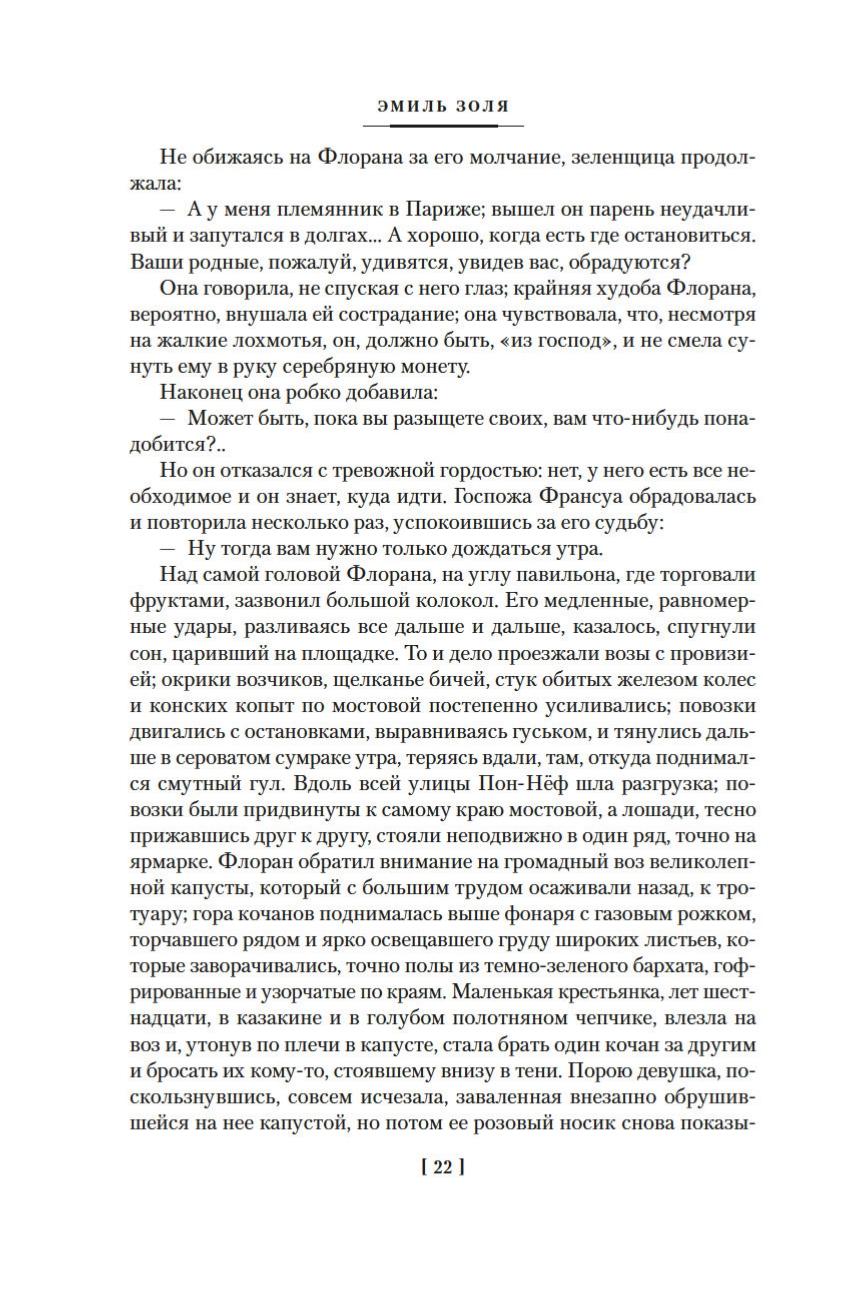 ЭМИЛЬ ЗОЛЯ

Не обижаясь на Флорана за его молчание, зеленщица продолжала:

— А у меня племянник в Париже; вышел он парень неудачливый и запутался в долгах... А хорошо, когда есть где остановиться. Ваши родные, пожалуй, удивятся, увидев вас, обрадуются?

Она говорила, не спуская с него глаз; крайняя худоба Флорана, вероятно, внушала ей сострадание; она чувствовала, что, несмотря на жалкие лохмотья, он, должно быть, «из господ», и не смела сунуть ему в руку серебряную монету.

Наконец она робко добавила:

— Может быть, пока вы разыщете своих, вам что-нибудь понадобится?..

Но он отказался с тревожной гордостью: нет, у него есть все необходимое и он знает, куда идти. Госпожа Франсуа обрадовалась и повторила несколько раз, успокоившись за его судьбу:

— Ну тогда вам нужно только дождаться утра.

Над самой головой Флорана, на углу павильона, где торговали фруктами, зазвонил большой колокол. Его медленные, равномерные удары, разливаясь все дальше и дальше, казалось, спугнули сон, царивший на площадке. То и дело проезжали возы с провизией; окрики возчиков, щелканье бичей, стук обитых железом колес и конских копыт по мостовой постепенно усиливались; повозки двигались с остановками, выравниваясь гуськом, и тянулись дальше в сероватом сумраке утра, теряясь вдали, там, откуда поднимался смутный гул. Вдоль всей улицы Пон-Нёф шла разгрузка; повозки были придвинуты к самому краю мостовой, а лошади, тесно прижавшись друг к другу, стояли неподвижно в один ряд, точно на ярмарке. Флоран обратил внимание на громадный воз великолепной капусты, который с большим трудом осаживали назад, к тротуару; гора кочанов поднималась выше фонаря с газовым рожком, торчавшего рядом и ярко освещавшего груду широких листьев, которые заворачивались, точно полы из темно-зеленого бархата, гофрированные и узорчатые по краям. Маленькая крестьянка, лет шестнадцати, в казакине и в голубом полотняном чепчике, влезла на воз и, утонув по плечи в капусте, стала брать один кочан за другим и бросать их кому-то, стоявшему внизу в тени. Порою девушка, поскользнувшись, совсем исчезала, заваленная внезапно обрушившейся на нее капустой, но потом ее розовый носик снова показы-

[ 22 ]